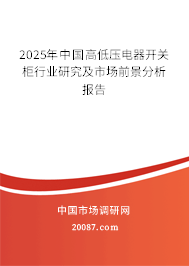 2025年中国高低压电器开关柜行业研究及市场前景分析报告

中国市场调研网

20087.com